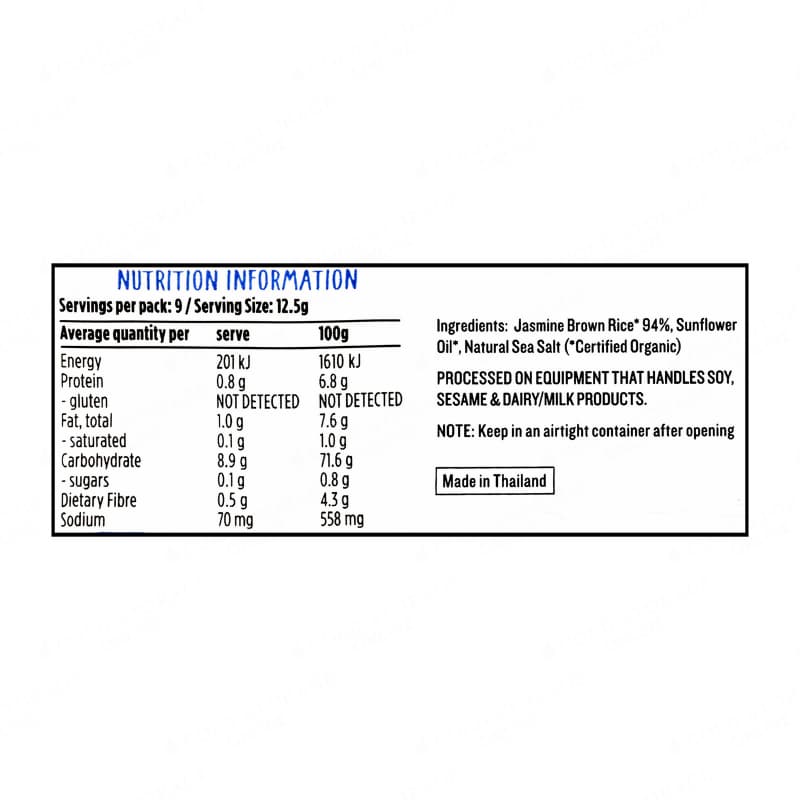 NUTRITION INFORMATION
Servings per pack: 9 / Serving Size: 12.5g

| Average quantity per | serve | 100g |
|---|---|---|
| Energy | 201 kJ | 1610 kJ |
| Protein | 0.8 g | 6.8 g |
| - gluten | NOT DETECTED | NOT DETECTED |
| Fat, total | 1.0 g | 7.6 g |
| - saturated | 0.1 g | 1.0 g |
| Carbohydrate | 8.9 g | 71.6 g |
| - sugars | 0.1 g | 0.8 g |
| Dietary Fibre | 0.5 g | 4.3 g |
| Sodium | 70 mg | 558 mg |

Ingredients: Jasmine Brown Rice* 94%, Sunflower Oil*, Natural Sea Salt (*Certified Organic)

PROCESSED ON EQUIPMENT THAT HANDLES SOY, SESAME & DAIRY/MILK PRODUCTS.

NOTE: Keep in an airtight container after opening

Made in Thailand